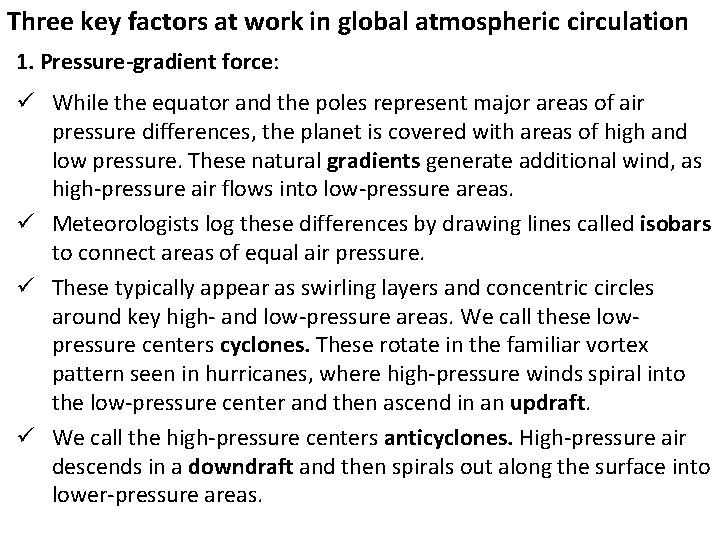 Three key factors at work in global atmospheric circulation

1. Pressure-gradient force:

✓ While the equator and the poles represent major areas of air pressure differences, the planet is covered with areas of high and low pressure. These natural gradients generate additional wind, as high-pressure air flows into low-pressure areas.

✓ Meteorologists log these differences by drawing lines called isobars to connect areas of equal air pressure.

✓ These typically appear as swirling layers and concentric circles around key high- and low-pressure areas. We call these low-pressure centers cyclones. These rotate in the familiar vortex pattern seen in hurricanes, where high-pressure winds spiral into the low-pressure center and then ascend in an updraft.

✓ We call the high-pressure centers anticyclones. High-pressure air descends in a downdraft and then spirals out along the surface into lower-pressure areas.